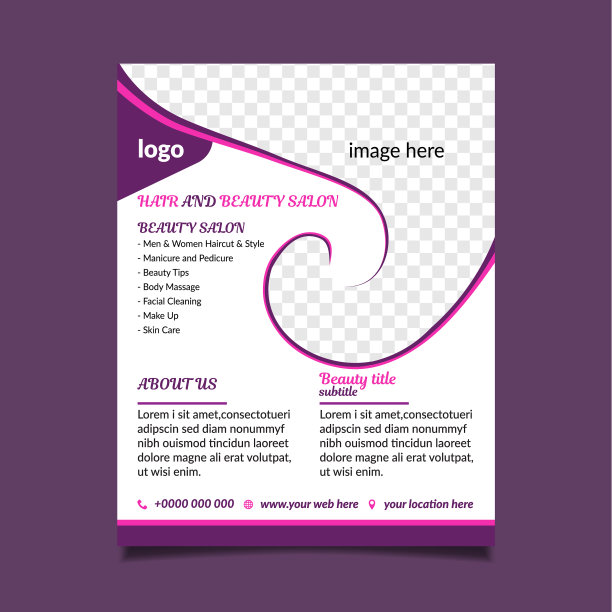 logo

image here

HAIR AND BEAUTY SALON

BEAUTY SALON

- Men & Women Haircut & Style
- Manicure and Pedicure
- Beauty Tips
- Body Massage
- Facial Cleaning
- Make Up
- Skin Care

ABOUT US

Lorem i sit amet,consectotueri adipscin sed diam nonummyf nibh ouismod tincidun laoreet dolore magne ali erat volutpat, ut wisi enim.

Beauty title
subtitle

Lorem i sit amet,consectotueri adipscin sed diam nonummyf nibh ouismod tincidun laoreet dolore magne ali erat volutpat, ut wisi enim.

+0000 000 000 www.your web here your location here